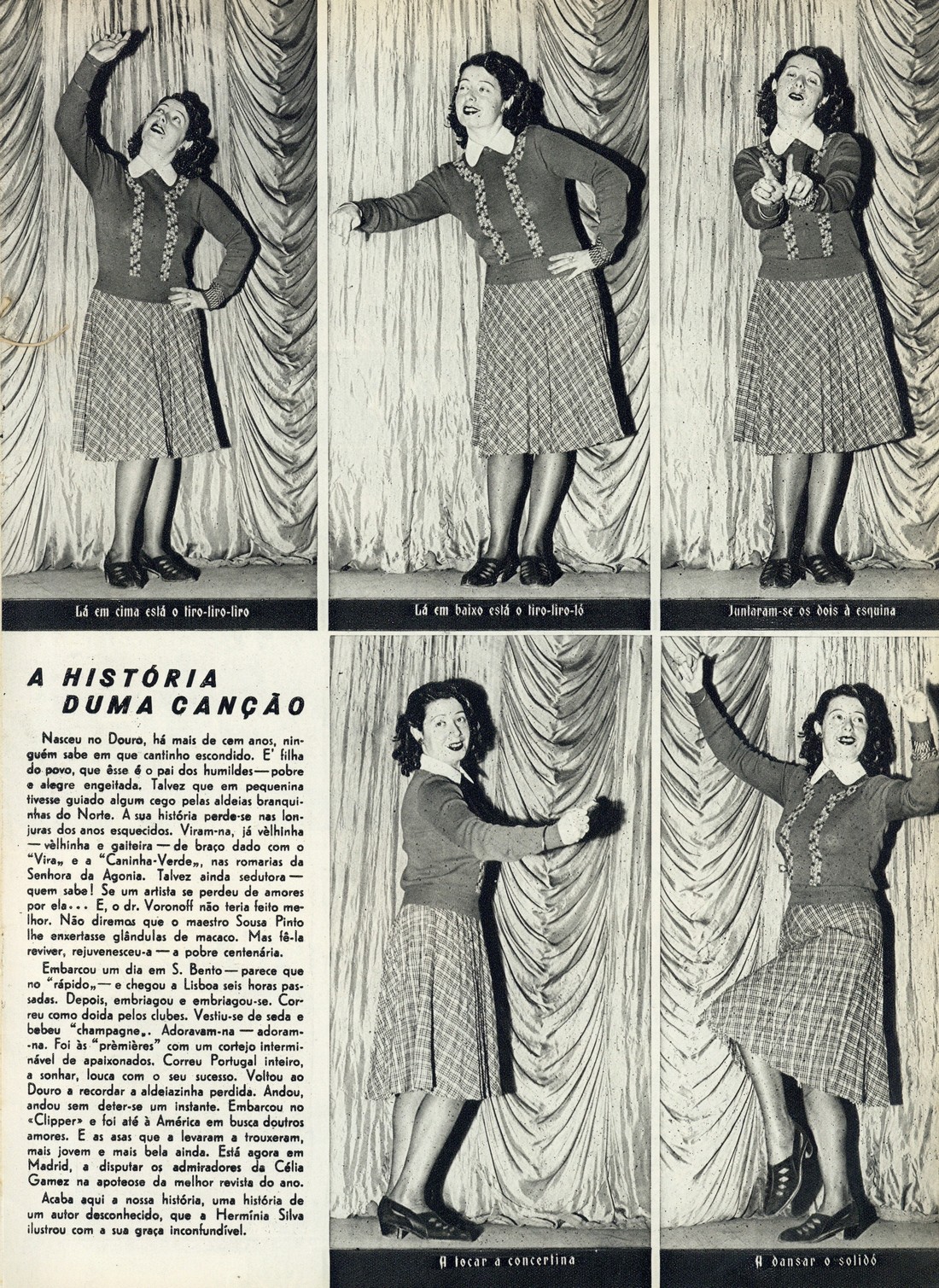 Lá em cima está o tiro-liro-liro

Lá em baixo está o tiro-liro-ló

Juntaram-se os dois à esquina

A HISTÓRIA DUMA CANÇÃO

Nasceu no Douro, há mais de cem anos, ninguém sabe em que cantinho escondido. E' filha do povo, que êsse é o pai dos humildes — pobre e alegre engeitada. Talvez que em pequenina tivesse guiado algum cego pelas aldeias branquinhas do Norte. A sua história perde-se nas lonjuras dos anos esquecidos. Viram-na, já vèlhinha — vèlhinha e gaiteira — de braço dado com o "Vira„ e a "Caninha-Verde„, nas romarias da Senhora da Agonia. Talvez ainda sedutora — quem sabe! Se um artista se perdeu de amores por ela... E, o dr. Voronoff não teria feito melhor. Não diremos que o maestro Sousa Pinto lhe enxertasse glândulas de macaco. Mas fê-la reviver, rejuvenesceu-a — a pobre centenária.

Embarcou um dia em S. Bento — parece que no "rápido„ — e chegou a Lisboa seis horas passadas. Depois, embriagou e embriagou-se. Correu como doida pelos clubes. Vestiu-se de seda e bebeu "champagne„. Adoravam-na — adoram-na. Foi às "prèmières" com um cortejo interminável de apaixonados. Correu Portugal inteiro, a sonhar, louca com o seu sucesso. Voltou ao Douro a recordar a aldeiazinha perdida. Andou, andou sem deter-se um instante. Embarcou no «Clipper» e foi até à América em busca doutros amores. E as asas que a levaram a trouxeram, mais jovem e mais bela ainda. Está agora em Madrid, a disputar os admiradores da Célia Gamez na apoteose da melhor revista do ano.

Acaba aqui a nossa história, uma história de um autor desconhecido, que a Hermínia Silva ilustrou com a sua graça inconfundível.

A tocar a concertina

A dansar o solidó